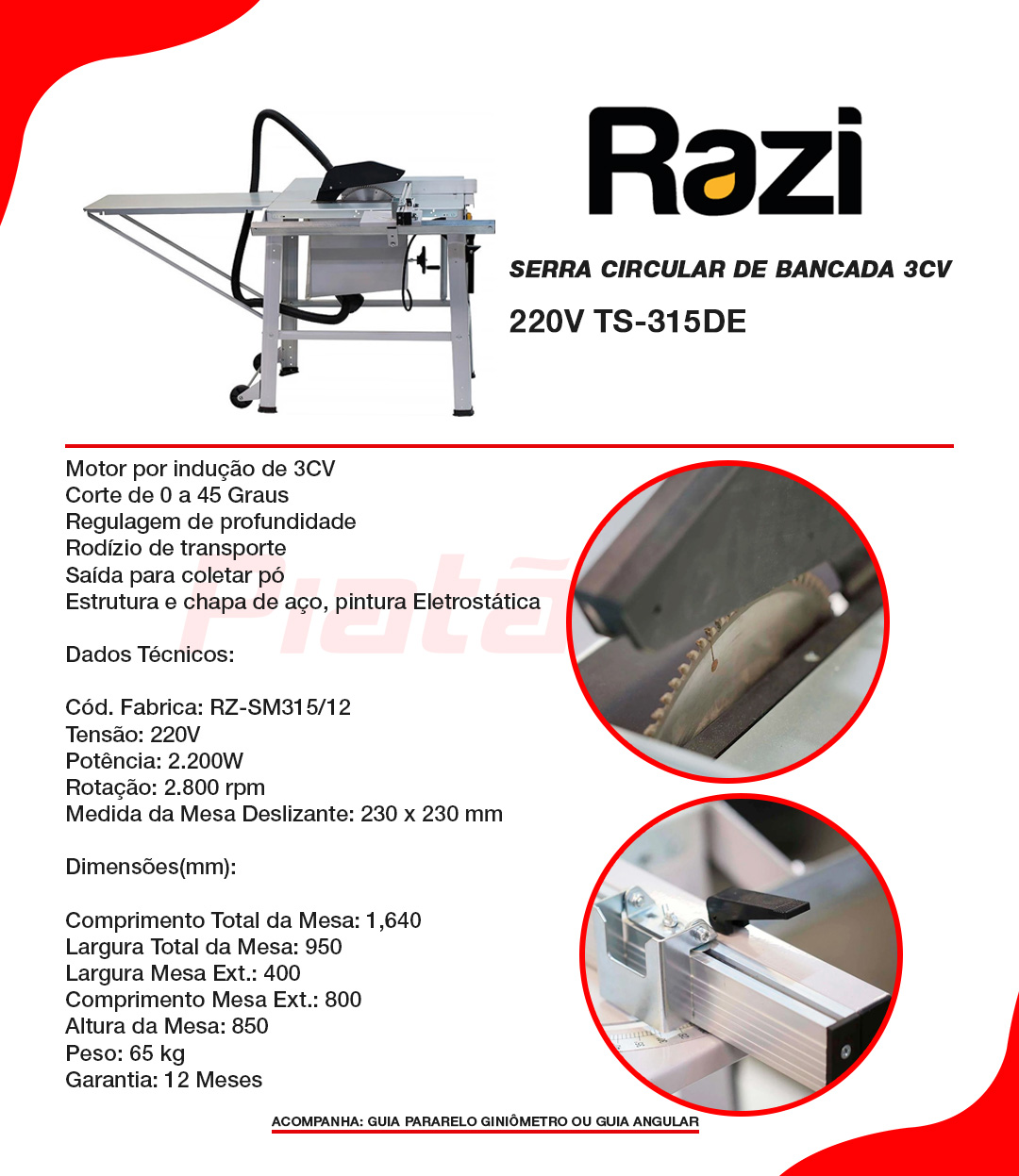 Razi

SERRA CIRCULAR DE BANCADA 3CV

220V TS-315DE

Motor por indução de 3CV
Corte de 0 a 45 Graus
Regulagem de profundidade
Rodízio de transporte
Saída para coletar pó
Estrutura e chapa de aço, pintura Eletrostática

Piatã

Dados Técnicos:

Cód. Fabrica: RZ-SM315/12
Tensão: 220V
Potência: 2.200W
Rotação: 2.800 rpm
Medida da Mesa Deslizante: 230 x 230 mm

Dimensões(mm):

Comprimento Total da Mesa: 1,640
Largura Total da Mesa: 950
Largura Mesa Ext.: 400
Comprimento Mesa Ext.: 800
Altura da Mesa: 850
Peso: 65 kg
Garantia: 12 Meses

ACOMPANHA: GUIA PARARELO GINIÔMETRO OU GUIA ANGULAR